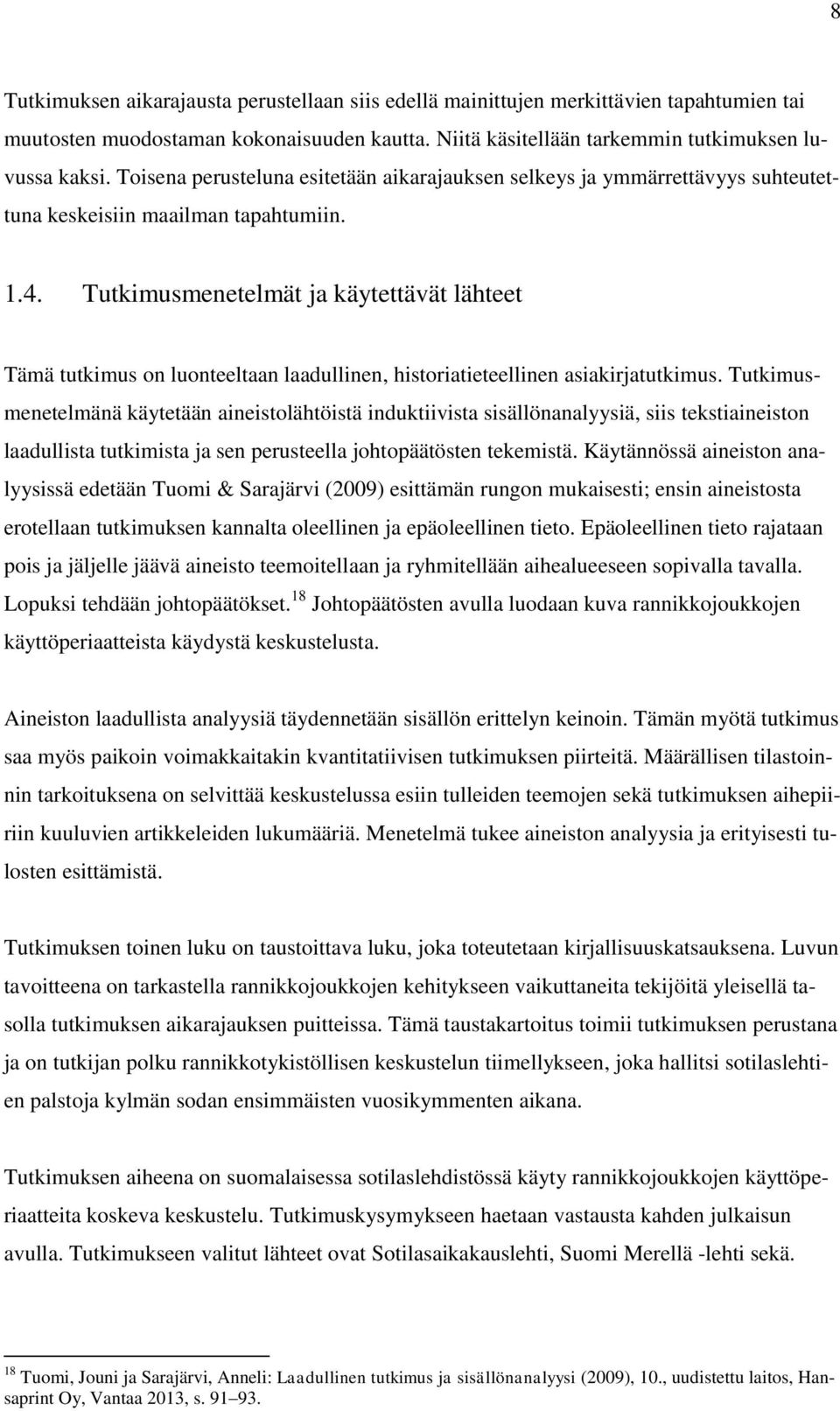 8

Tutkimuksen aikarajausta perustellaan siis edellä mainittujen merkittävien tapahtumien tai muutosten muodostaman kokonaisuuden kautta. Niitä käsitellään tarkemmin tutkimuksen luvussa kaksi. Toisena perusteluna esitetään aikarajauksen selkeys ja ymmärrettävyys suhteutettuna keskeisiin maailman tapahtumiin.

1.4. Tutkimusmenetelmät ja käytettävät lähteet

Tämä tutkimus on luonteeltaan laadullinen, historiatieteellinen asiakirjatutkimus. Tutkimusmenetelmänä käytetään aineistolähtöistä induktiivista sisällönanalyysiä, siis tekstiaineiston laadullista tutkimista ja sen perusteella johtopäätösten tekemistä. Käytännössä aineiston analyysissä edetään Tuomi & Sarajärvi (2009) esittämän rungon mukaisesti; ensin aineistosta erotellaan tutkimuksen kannalta oleellinen ja epäoleellinen tieto. Epäoleellinen tieto rajataan pois ja jäljelle jäävä aineisto teemoitellaan ja ryhmitellään aihealueeseen sopivalla tavalla. Lopuksi tehdään johtopäätökset.$^{18}$ Johtopäätösten avulla luodaan kuva rannikkojoukkojen käyttöperiaatteista käydystä keskustelusta.

Aineiston laadullista analyysiä täydennetään sisällön erittelyn keinoin. Tämän myötä tutkimus saa myös paikoin voimakkaitakin kvantitatiivisen tutkimuksen piirteitä. Määrällisen tilastoinnin tarkoituksena on selvittää keskustelussa esiin tulleiden teemojen sekä tutkimuksen aihepiiriin kuuluvien artikkeleiden lukumääriä. Menetelmä tukee aineiston analyysia ja erityisesti tulosten esittämistä.

Tutkimuksen toinen luku on taustoittava luku, joka toteutetaan kirjallisuuskatsauksena. Luvun tavoitteena on tarkastella rannikkojoukkojen kehitykseen vaikuttaneita tekijöitä yleisellä tasolla tutkimuksen aikarajauksen puitteissa. Tämä taustakartoitus toimii tutkimuksen perustana ja on tutkijan polku rannikkotykistöllisen keskustelun tiimellykseen, joka hallitsi sotilaslehtien palstoja kylmän sodan ensimmäisten vuosikymmenten aikana.

Tutkimuksen aiheena on suomalaisessa sotilaslehdistössä käyty rannikkojoukkojen käyttöperiaatteita koskeva keskustelu. Tutkimuskysymykseen haetaan vastausta kahden julkaisun avulla. Tutkimukseen valitut lähteet ovat Sotilasaikakauslehti, Suomi Merellä -lehti sekä.

$^{18}$ Tuomi, Jouni ja Sarajärvi, Anneli: Laadullinen tutkimus ja sisällönanalyysi (2009), 10., uudistettu laitos, Hansaprint Oy, Vantaa 2013, s. 91–93.